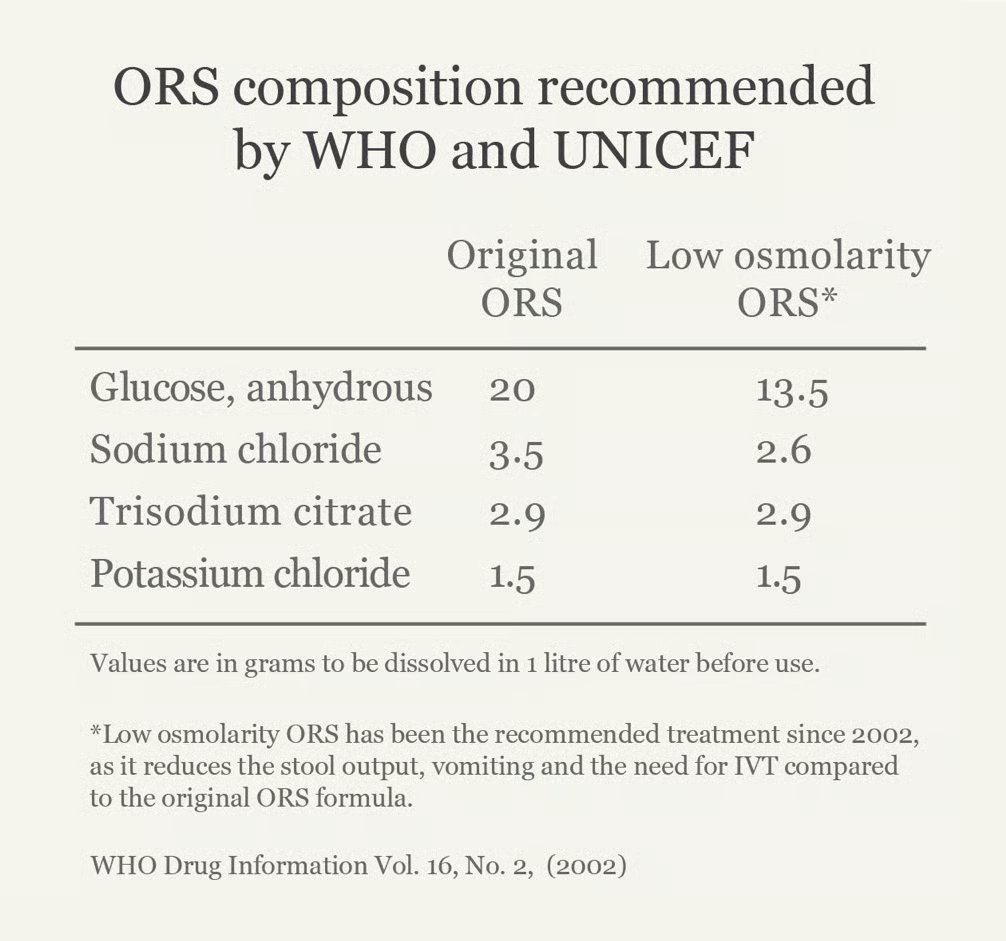 ORS composition recommended by WHO and UNICEF

| | Original ORS | Low osmolarity ORS* |
|---|---|---|
| Glucose, anhydrous | 20 | 13.5 |
| Sodium chloride | 3.5 | 2.6 |
| Trisodium citrate | 2.9 | 2.9 |
| Potassium chloride | 1.5 | 1.5 |

Values are in grams to be dissolved in 1 litre of water before use.

*Low osmolarity ORS has been the recommended treatment since 2002, as it reduces the stool output, vomiting and the need for IVT compared to the original ORS formula.

WHO Drug Information Vol. 16, No. 2, (2002)